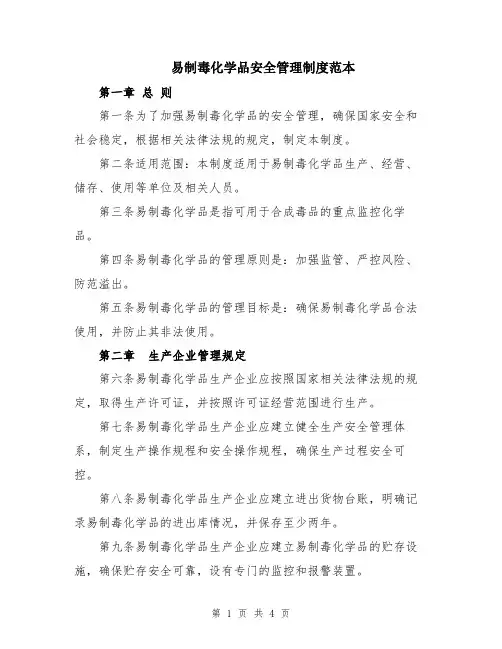 易制毒化学品安全管理制度范本

第一章 总 则

第一条为了加强易制毒化学品的安全管理，确保国家安全和社会稳定，根据相关法律法规的规定，制定本制度。

第二条适用范围：本制度适用于易制毒化学品生产、经营、储存、使用等单位及相关人员。

第三条易制毒化学品是指可用于合成毒品的重点监控化学品。

第四条易制毒化学品的管理原则是：加强监管、严控风险、防范溢出。

第五条易制毒化学品的管理目标是：确保易制毒化学品合法使用，并防止其非法使用。

第二章 生产企业管理规定

第六条易制毒化学品生产企业应按照国家相关法律法规的规定，取得生产许可证，并按照许可证经营范围进行生产。

第七条易制毒化学品生产企业应建立健全生产安全管理体系，制定生产操作规程和安全操作规程，确保生产过程安全可控。

第八条易制毒化学品生产企业应建立进出货物台账，明确记录易制毒化学品的进出库情况，并保存至少两年。

第九条易制毒化学品生产企业应建立易制毒化学品的贮存设施，确保贮存安全可靠，设有专门的监控和报警装置。

第 1 页 共 4 页